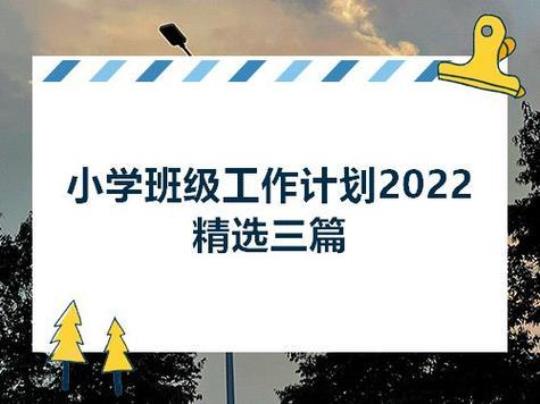 小学班级工作计划2022
精选三篇